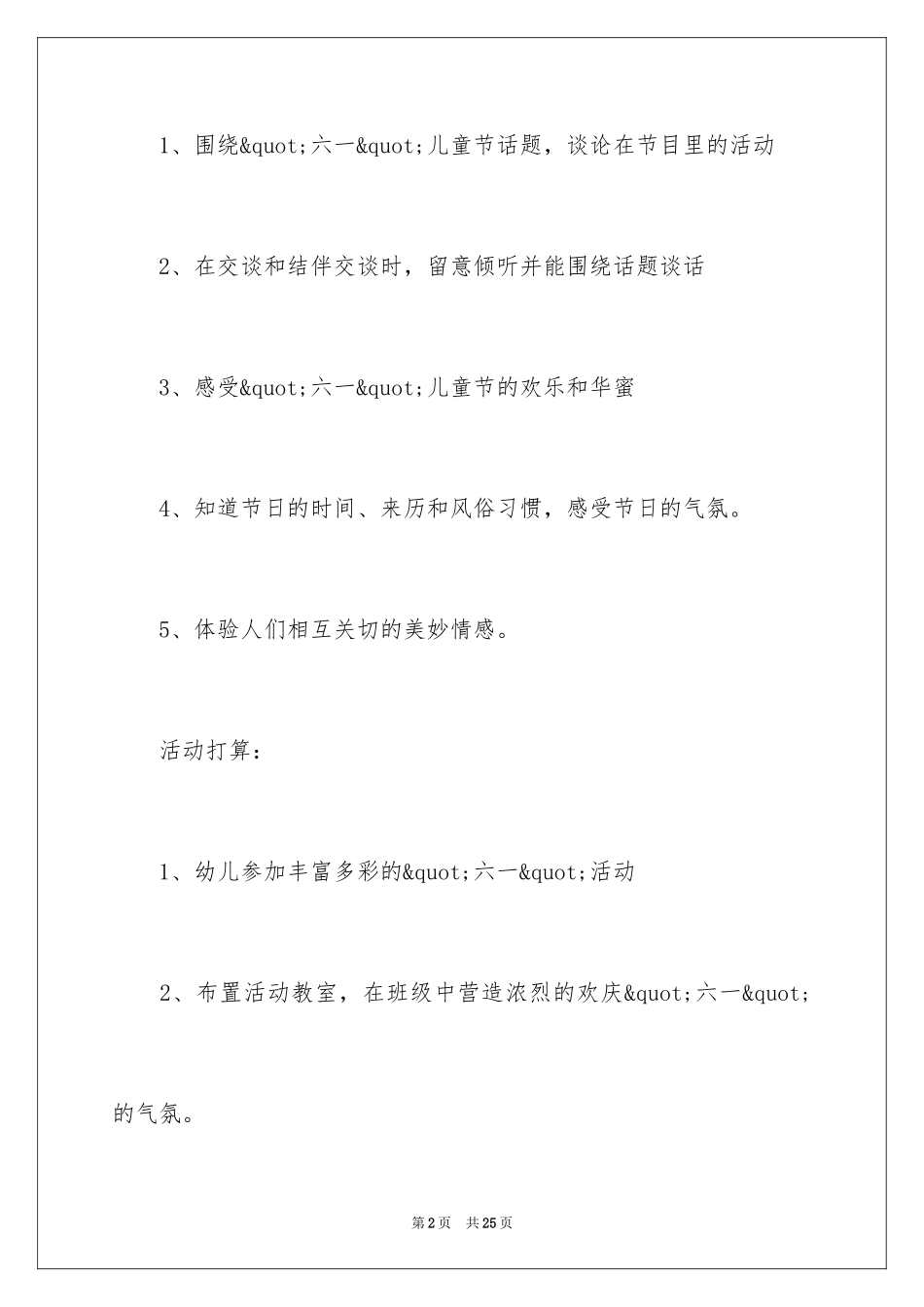 1、围绕&quot;六一&quot;儿童节话题，谈论在节目里的活动

2、在交谈和结伴交谈时，留意倾听并能围绕话题谈话

3、感受&quot;六一&quot;儿童节的欢乐和华蜜

4、知道节日的时间、来历和风俗习惯，感受节日的气氛。

5、体验人们相互关切的美妙情感。

活动打算：

1、幼儿参加丰富多彩的&quot;六一&quot;活动

2、布置活动教室，在班级中营造浓烈的欢庆&quot;六一&quot;的气氛。

第2页 共25页